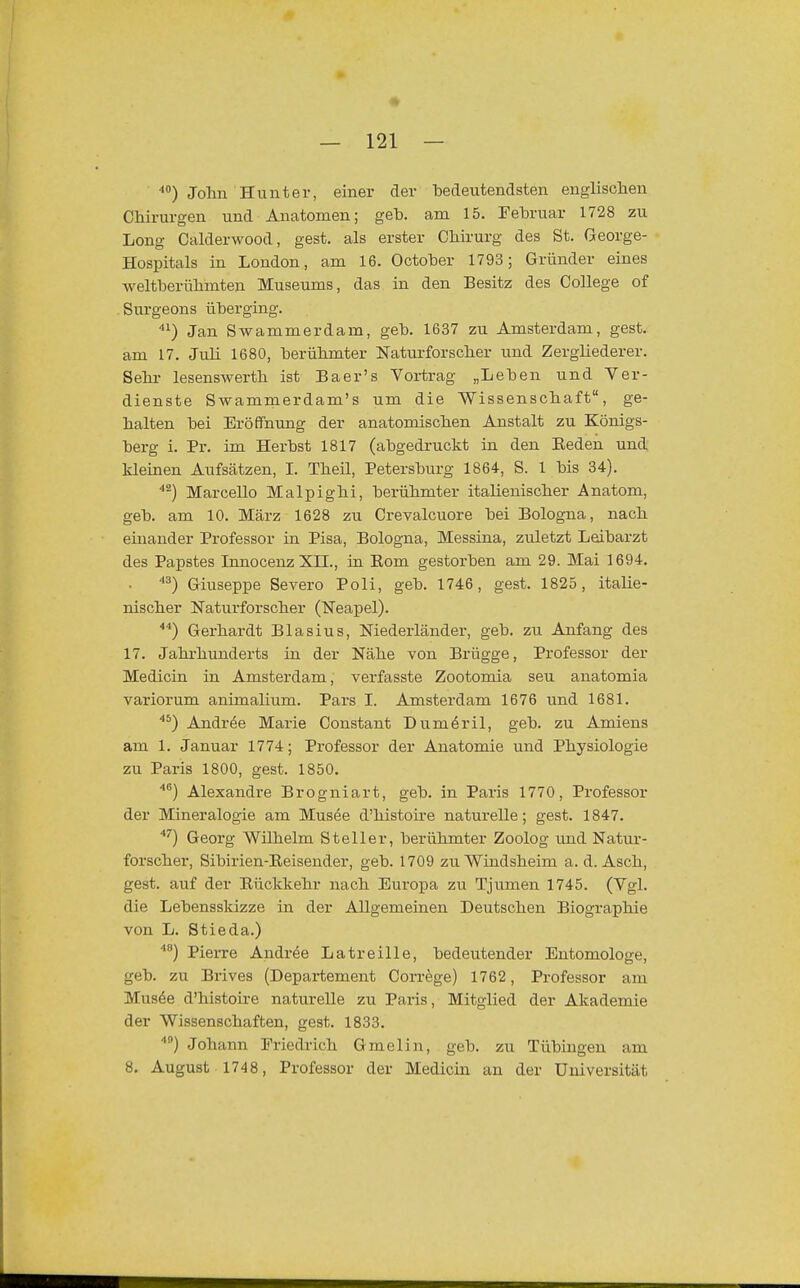 — 121 —

$^{40}$) John Hunter, einer der bedeutendsten englischen Chirurgen und Anatomen; geb. am 15. Februar 1728 zu Long Calderwood, gest. als erster Chirurg des St. George-Hospitals in London, am 16. October 1793; Gründer eines weltberühmten Museums, das in den Besitz des College of Surgeons überging.

$^{41}$) Jan Swammerdam, geb. 1637 zu Amsterdam, gest. am 17. Juli 1680, berühmter Naturforscher und Zergliederer. Sehr lesenswerth ist Baer's Vortrag „Leben und Verdienste Swammerdam's um die Wissenschaft", gehalten bei Eröffnung der anatomischen Anstalt zu Königsberg i. Pr. im Herbst 1817 (abgedruckt in den Reden und kleinen Aufsätzen, I. Theil, Petersburg 1864, S. 1 bis 34).

$^{42}$) Marcello Malpighi, berühmter italienischer Anatom, geb. am 10. März 1628 zu Crevalcuore bei Bologna, nach einander Professor in Pisa, Bologna, Messina, zuletzt Leibarzt des Papstes Innocenz XII., in Rom gestorben am 29. Mai 1694.

$^{43}$) Giuseppe Severo Poli, geb. 1746, gest. 1825, italienischer Naturforscher (Neapel).

$^{44}$) Gerhardt Blasius, Niederländer, geb. zu Anfang des 17. Jahrhunderts in der Nähe von Brügge, Professor der Medicin in Amsterdam, verfasste Zootomia seu anatomia variorum animalium. Pars I. Amsterdam 1676 und 1681.

$^{45}$) Andrée Marie Constant Duméril, geb. zu Amiens am 1. Januar 1774; Professor der Anatomie und Physiologie zu Paris 1800, gest. 1850.

$^{46}$) Alexandre Brogniart, geb. in Paris 1770, Professor der Mineralogie am Musée d'histoire naturelle; gest. 1847.

$^{47}$) Georg Wilhelm Steller, berühmter Zoolog und Naturforscher, Sibirien-Reisender, geb. 1709 zu Windsheim a. d. Asch, gest. auf der Rückkehr nach Europa zu Tjumen 1745. (Vgl. die Lebensskizze in der Allgemeinen Deutschen Biographie von L. Stieda.)

$^{48}$) Pierre Andrée Latreille, bedeutender Entomologe, geb. zu Brives (Departement Corrège) 1762, Professor am Musée d'histoire naturelle zu Paris, Mitglied der Akademie der Wissenschaften, gest. 1833.

$^{49}$) Johann Friedrich Gmelin, geb. zu Tübingen am 8. August 1748, Professor der Medicin an der Universität